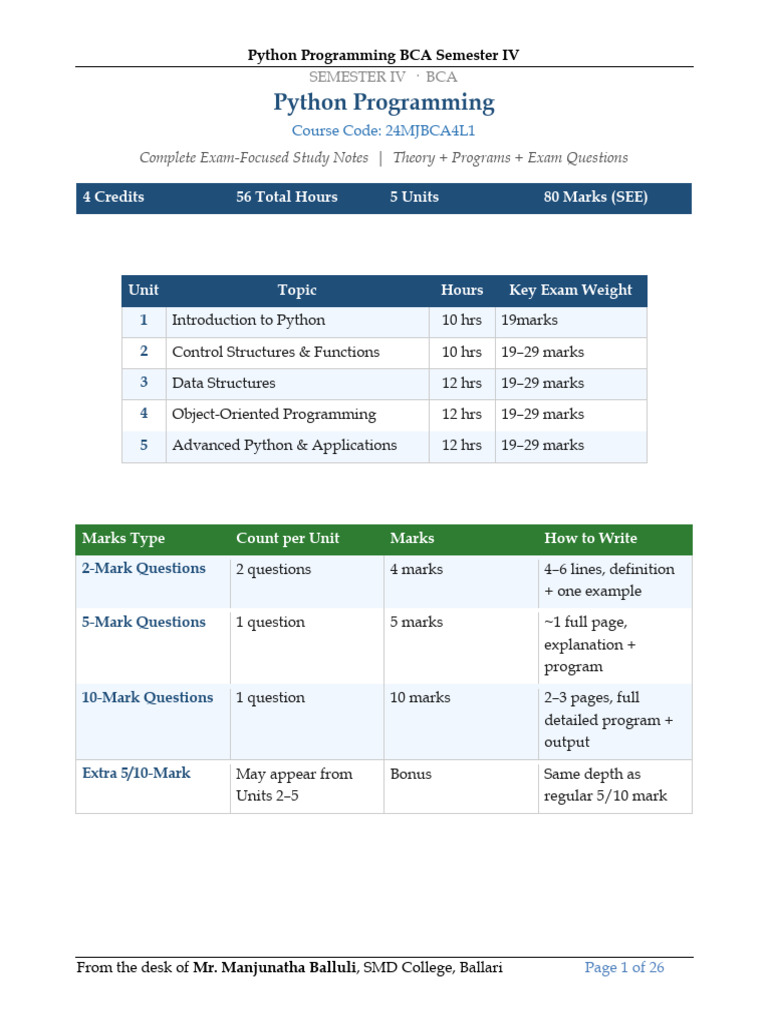 Python Programming BCA Semester IV

SEMESTER IV · BCA

Python Programming

Course Code: 24MJBCA4L1

Complete Exam-Focused Study Notes | Theory + Programs + Exam Questions

| 4 Credits | 56 Total Hours | 5 Units | 80 Marks (SEE) |
|---|---|---|---|

| Unit | Topic | Hours | Key Exam Weight |
|---|---|---|---|
| 1 | Introduction to Python | 10 hrs | 19marks |
| 2 | Control Structures & Functions | 10 hrs | 19–29 marks |
| 3 | Data Structures | 12 hrs | 19–29 marks |
| 4 | Object-Oriented Programming | 12 hrs | 19–29 marks |
| 5 | Advanced Python & Applications | 12 hrs | 19–29 marks |

| Marks Type | Count per Unit | Marks | How to Write |
|---|---|---|---|
| 2-Mark Questions | 2 questions | 4 marks | 4–6 lines, definition + one example |
| 5-Mark Questions | 1 question | 5 marks | ~1 full page, explanation + program |
| 10-Mark Questions | 1 question | 10 marks | 2–3 pages, full detailed program + output |
| Extra 5/10-Mark | May appear from Units 2–5 | Bonus | Same depth as regular 5/10 mark |

From the desk of Mr. Manjunatha Balluli, SMD College, Ballari

Page 1 of 26